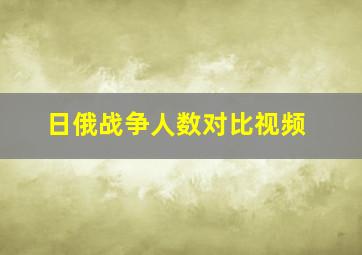 日俄战争人数对比视频